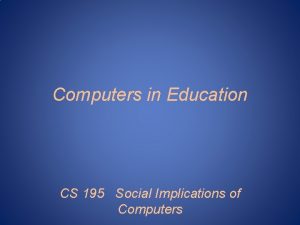 Computers in Education

CS 195 Social Implications of Computers